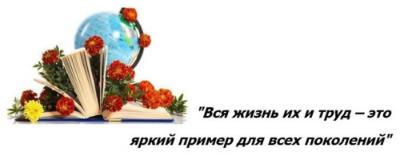 "Вся жизнь их и труд – это яркий пример для всех поколений"